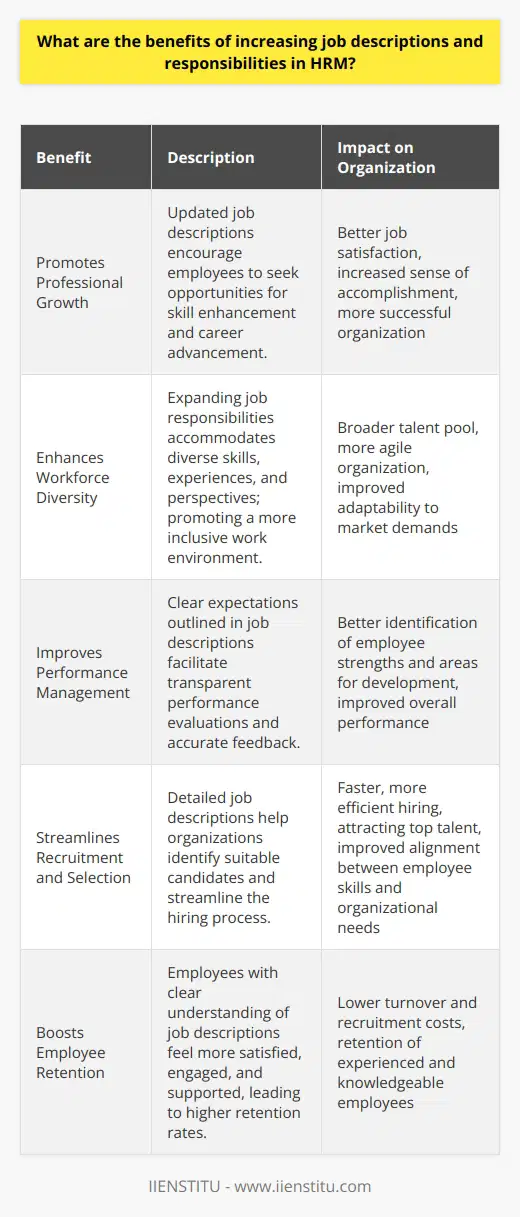 What are the benefits of increasing job descriptions and responsibilities in HRM?

| Benefit | Description | Impact on Organization |
|---|---|---|
| Promotes Professional Growth | Updated job descriptions encourage employees to seek opportunities for skill enhancement and career advancement. | Better job satisfaction, increased sense of accomplishment, more successful organization |
| Enhances Workforce Diversity | Expanding job responsibilities accommodates diverse skills, experiences, and perspectives; promoting a more inclusive work environment. | Broader talent pool, more agile organization, improved adaptability to market demands |
| Improves Performance Management | Clear expectations outlined in job descriptions facilitate transparent performance evaluations and accurate feedback. | Better identification of employee strengths and areas for development, improved overall performance |
| Streamlines Recruitment and Selection | Detailed job descriptions help organizations identify suitable candidates and streamline the hiring process. | Faster, more efficient hiring, attracting top talent, improved alignment between employee skills and organizational needs |
| Boosts Employee Retention | Employees with clear understanding of job descriptions feel more satisfied, engaged, and supported, leading to higher retention rates. | Lower turnover and recruitment costs, retention of experienced and knowledgeable employees |

IIENSTITU - www.iienstitu.com